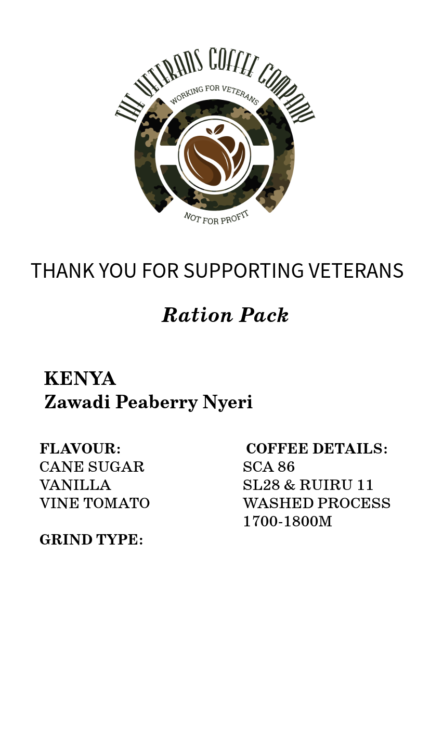 THE VETERANS COFFEE COMPANY
WORKING FOR VETERANS
NOT FOR PROFIT

THANK YOU FOR SUPPORTING VETERANS

Ration Pack

KENYA
Zawadi Peaberry Nyeri

FLAVOUR:
CANE SUGAR
VANILLA
VINE TOMATO

GRIND TYPE:

COFFEE DETAILS:
SCA 86
SL28 & RUIRU 11
WASHED PROCESS
1700-1800M